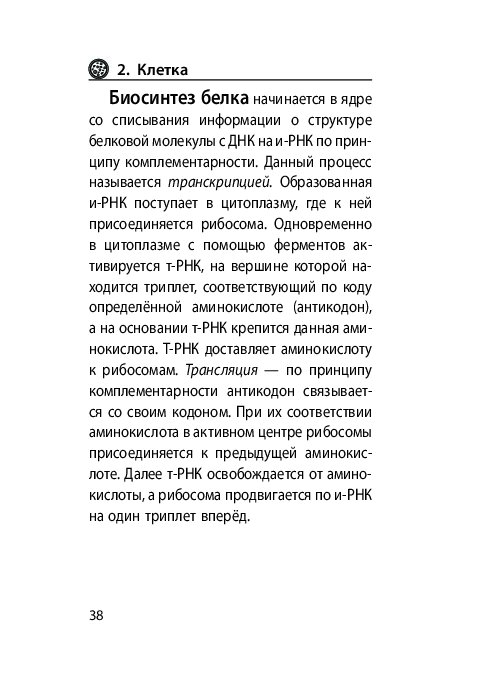 2. Клетка

Биосинтез белка начинается в ядре со списывания информации о структуре белковой молекулы с ДНК на и-РНК по принципу комплементарности. Данный процесс называется транскрипцией. Образованная и-РНК поступает в цитоплазму, где к ней присоединяется рибосома. Одновременно в цитоплазме с помощью ферментов активируется т-РНК, на вершине которой находится триплет, соответствующий по коду определённой аминокислоте (антикодон), а на основании т-РНК крепится данная аминокислота. Т-РНК доставляет аминокислоту к рибосомам. Трансляция — по принципу комплементарности антикодон связывается со своим кодоном. При их соответствии аминокислота в активном центре рибосомы присоединяется к предыдущей аминокислоте. Далее т-РНК освобождается от аминокислоты, а рибосома продвигается по и-РНК на один триплет вперёд.

38